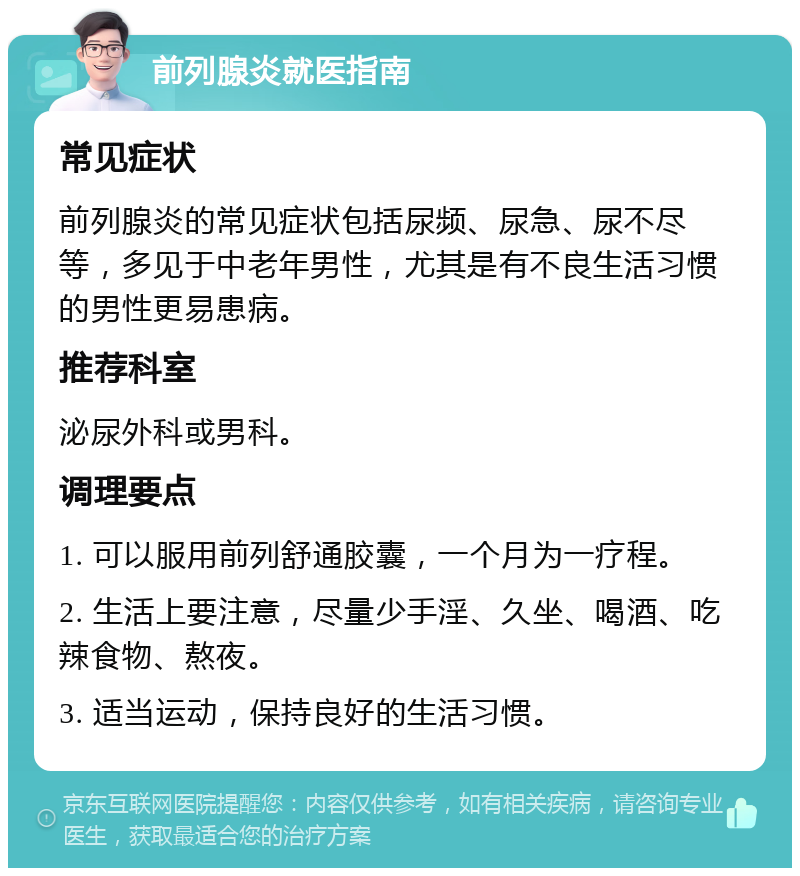 前列腺炎就医指南

常见症状

前列腺炎的常见症状包括尿频、尿急、尿不尽等，多见于中老年男性，尤其是有不良生活习惯的男性更易患病。

推荐科室

泌尿外科或男科。

调理要点

1. 可以服用前列舒通胶囊，一个月为一疗程。

2. 生活上要注意，尽量少手淫、久坐、喝酒、吃辣食物、熬夜。

3. 适当运动，保持良好的生活习惯。

京东互联网医院提醒您：内容仅供参考，如有相关疾病，请咨询专业医生，获取最适合您的治疗方案